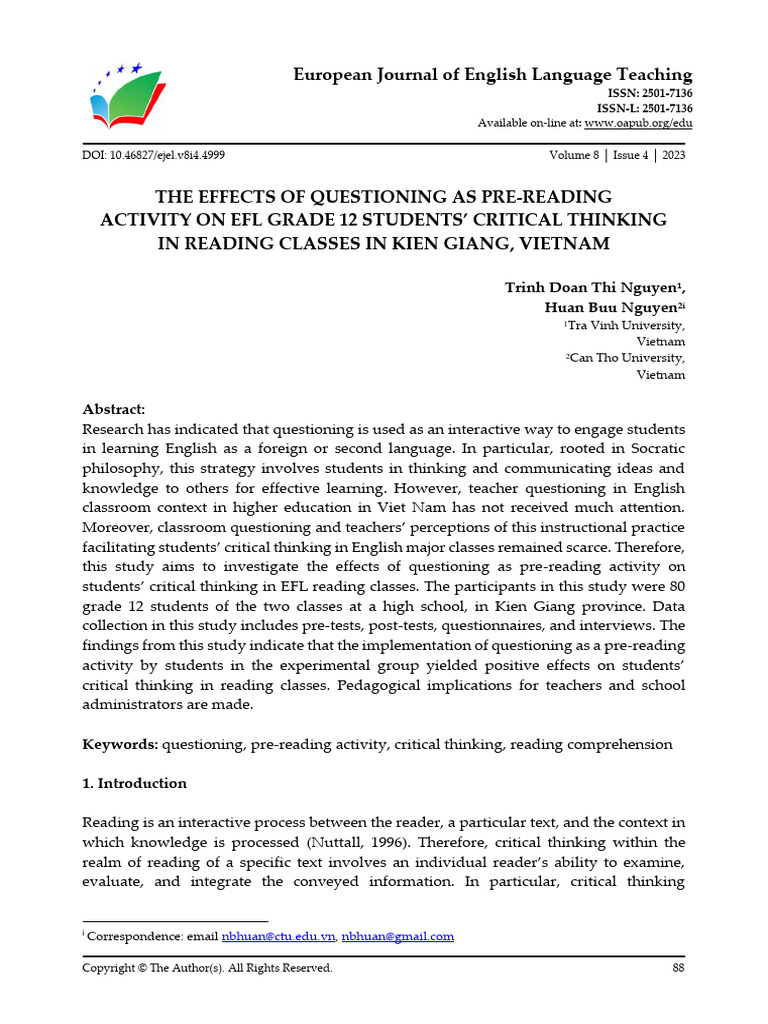 European Journal of English Language Teaching
ISSN: 2501-7136
ISSN-L: 2501-7136
Available on-line at: www.oapub.org/edu

DOI: 10.46827/ejel.v8i4.4999

Volume 8 | Issue 4 | 2023

THE EFFECTS OF QUESTIONING AS PRE-READING ACTIVITY ON EFL GRADE 12 STUDENTS' CRITICAL THINKING IN READING CLASSES IN KIEN GIANG, VIETNAM

Trinh Doan Thi Nguyen$^{1}$,
Huan Buu Nguyen$^{2i}$
$^{1}$Tra Vinh University,
Vietnam
$^{2}$Can Tho University,
Vietnam

Abstract:
Research has indicated that questioning is used as an interactive way to engage students in learning English as a foreign or second language. In particular, rooted in Socratic philosophy, this strategy involves students in thinking and communicating ideas and knowledge to others for effective learning. However, teacher questioning in English classroom context in higher education in Viet Nam has not received much attention. Moreover, classroom questioning and teachers' perceptions of this instructional practice facilitating students' critical thinking in English major classes remained scarce. Therefore, this study aims to investigate the effects of questioning as pre-reading activity on students' critical thinking in EFL reading classes. The participants in this study were 80 grade 12 students of the two classes at a high school, in Kien Giang province. Data collection in this study includes pre-tests, post-tests, questionnaires, and interviews. The findings from this study indicate that the implementation of questioning as a pre-reading activity by students in the experimental group yielded positive effects on students' critical thinking in reading classes. Pedagogical implications for teachers and school administrators are made.

Keywords: questioning, pre-reading activity, critical thinking, reading comprehension

1. Introduction

Reading is an interactive process between the reader, a particular text, and the context in which knowledge is processed (Nuttall, 1996). Therefore, critical thinking within the realm of reading of a specific text involves an individual reader's ability to examine, evaluate, and integrate the conveyed information. In particular, critical thinking

$^{i}$ Correspondence: email nbhuan@ctu.edu.vn, nbhuan@gmail.com

Copyright © The Author(s). All Rights Reserved.

88